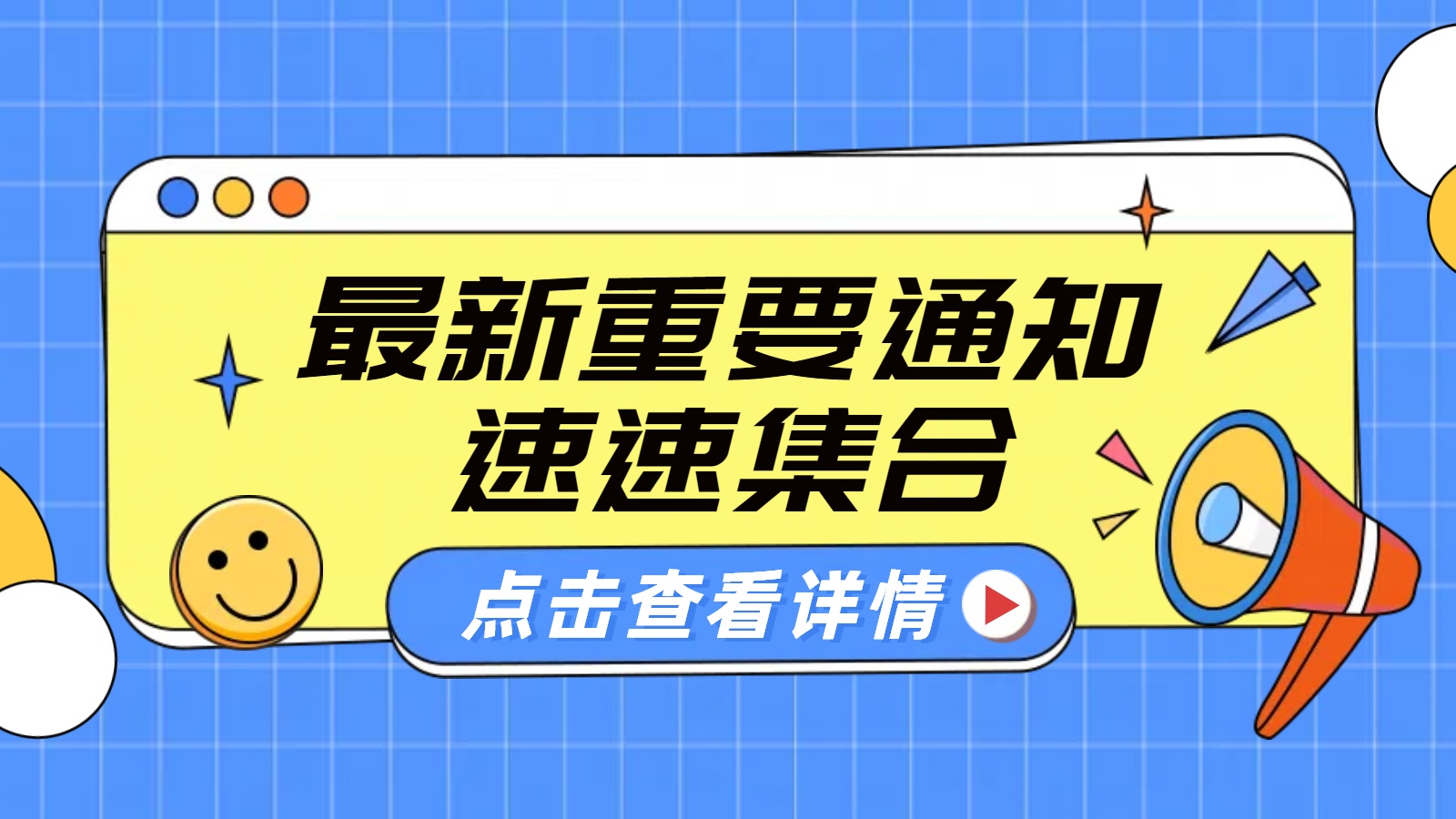 最新重要通知
速速集合

点击查看详情